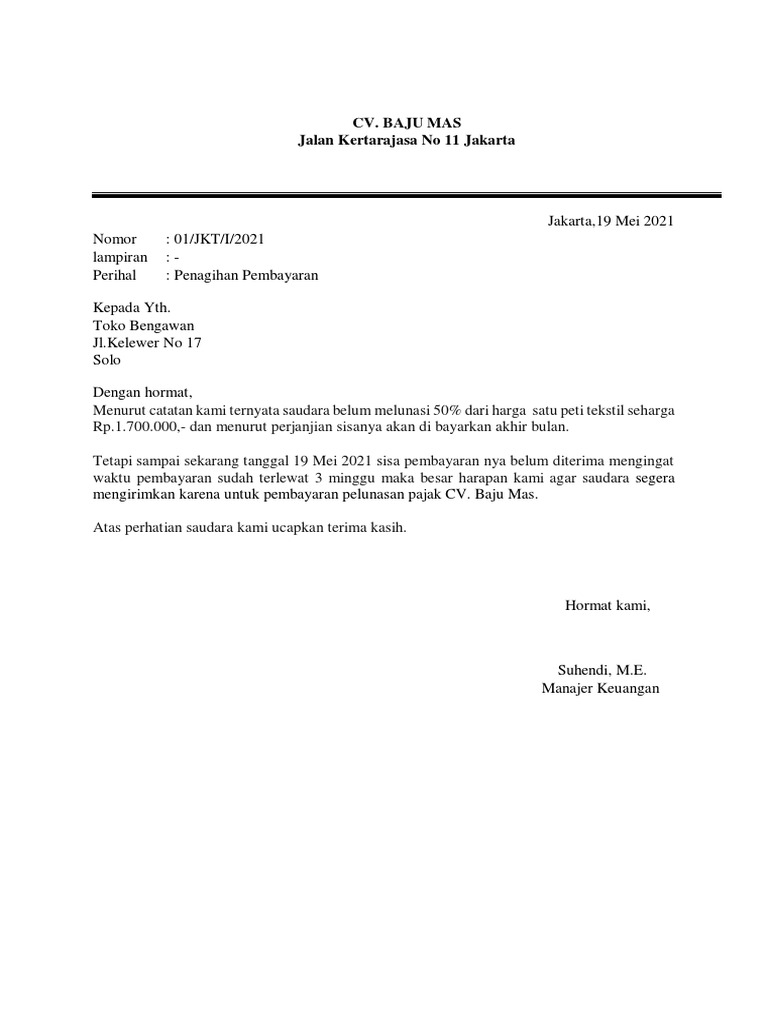 CV. BAJU MAS
Jalan Kertarajasa No 11 Jakarta

Jakarta,19 Mei 2021

Nomor : 01/JKT/I/2021
lampiran : -
Perihal : Penagihan Pembayaran

Kepada Yth.
Toko Bengawan
Jl.Kelewer No 17
Solo

Dengan hormat,
Menurut catatan kami ternyata saudara belum melunasi 50% dari harga satu peti tekstil seharga Rp.1.700.000,- dan menurut perjanjian sisanya akan di bayarkan akhir bulan.

Tetapi sampai sekarang tanggal 19 Mei 2021 sisa pembayaran nya belum diterima mengingat waktu pembayaran sudah terlewat 3 minggu maka besar harapan kami agar saudara segera mengirimkan karena untuk pembayaran pelunasan pajak CV. Baju Mas.

Atas perhatian saudara kami ucapkan terima kasih.

Hormat kami,

Suhendi, M.E.
Manajer Keuangan